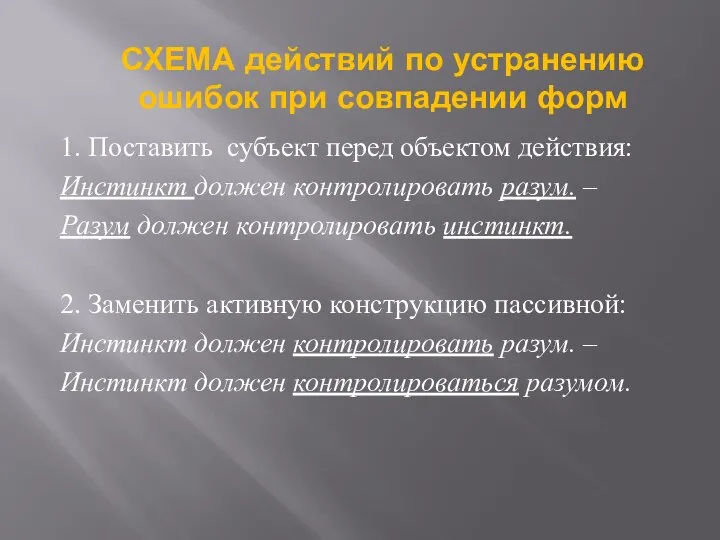 СХЕМА действий по устранению ошибок при совпадении форм

1. Поставить субъект перед объектом действия:
Инстинкт должен контролировать разум. –
Разум должен контролировать инстинкт.

2. Заменить активную конструкцию пассивной:
Инстинкт должен контролировать разум. –
Инстинкт должен контролироваться разумом.